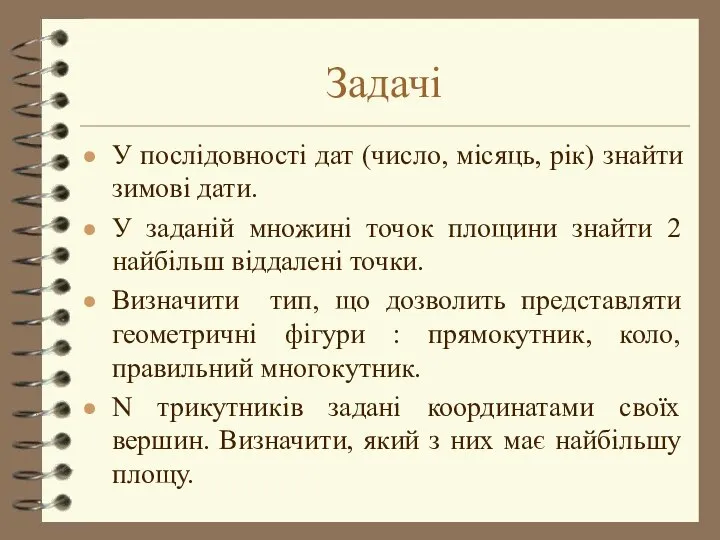 Задачі

- У послідовності дат (число, місяць, рік) знайти зимові дати.
- У заданій множині точок площини знайти 2 найбільш віддалені точки.
- Визначити тип, що дозволить представляти геометричні фігури : прямокутник, коло, правильний многокутник.
- N трикутників задані координатами своїх вершин. Визначити, який з них має найбільшу площу.